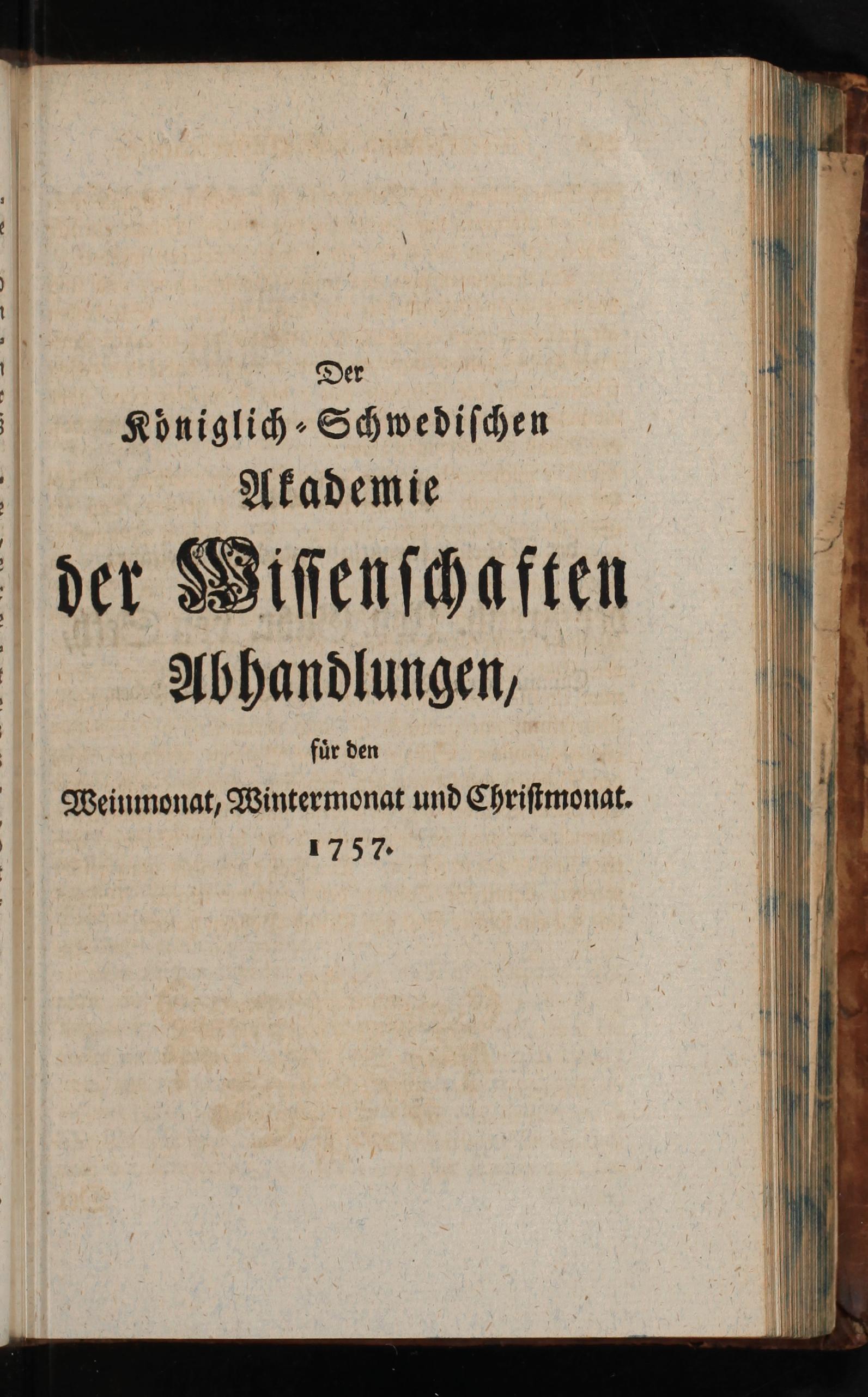 Der

Königlich-Schwedischen

Akademie

der Wissenschaften

Abhandlungen,

für den

Weinmonat, Wintermonat und Christmonat.

1757.